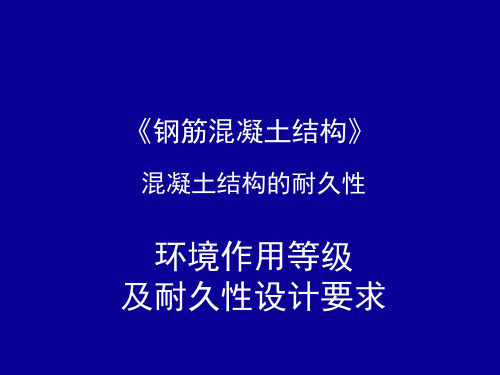 《钢筋混凝土结构》

混凝土结构的耐久性

环境作用等级
及耐久性设计要求